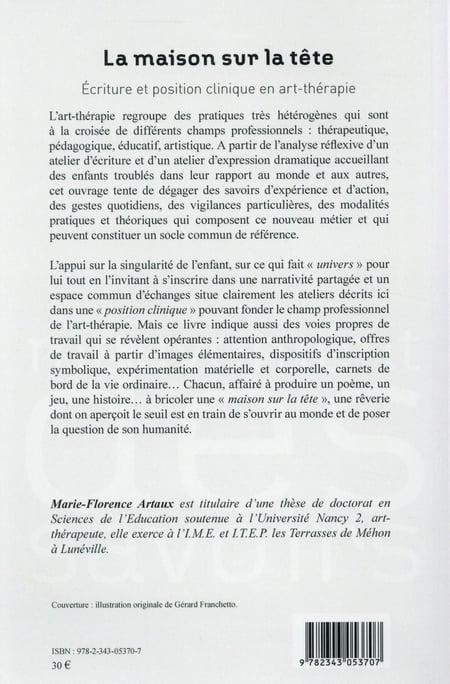 La maison sur la tête

Écriture et position clinique en art-thérapie

L'art-thérapie regroupe des pratiques très hétérogènes qui sont à la croisée de différents champs professionnels : thérapeutique, pédagogique, éducatif, artistique. A partir de l'analyse réflexive d'un atelier d'écriture et d'un atelier d'expression dramatique accueillant des enfants troublés dans leur rapport au monde et aux autres, cet ouvrage tente de dégager des savoirs d'expérience et d'action, des gestes quotidiens, des vigilances particulières, des modalités pratiques et théoriques qui composent ce nouveau métier et qui peuvent constituer un socle commun de référence.

L'appui sur la singularité de l'enfant, sur ce qui fait « univers » pour lui tout en l'invitant à s'inscrire dans une narrativité partagée et un espace commun d'échanges situe clairement les ateliers décrits ici dans une « position clinique » pouvant fonder le champ professionnel de l'art-thérapie. Mais ce livre indique aussi des voies propres de travail qui se révèlent opérantes : attention anthropologique, offres de travail à partir d'images élémentaires, dispositifs d'inscription symbolique, expérimentation matérielle et corporelle, carnets de bord de la vie ordinaire… Chacun, affairé à produire un poème, un jeu, une histoire… à bricoler une « maison sur la tête », une rêverie dont on aperçoit le seuil est en train de s'ouvrir au monde et de poser la question de son humanité.

Marie-Florence Artaux est titulaire d'une thèse de doctorat en Sciences de l'Education soutenue à l'Université Nancy 2, art-thérapeute, elle exerce à l'I.M.E. et I.T.E.P. les Terrasses de Méhon à Lunéville.

Couverture : illustration originale de Gérard Franchetto.

ISBN : 978-2-343-05370-7
30 €

9 782343 053707